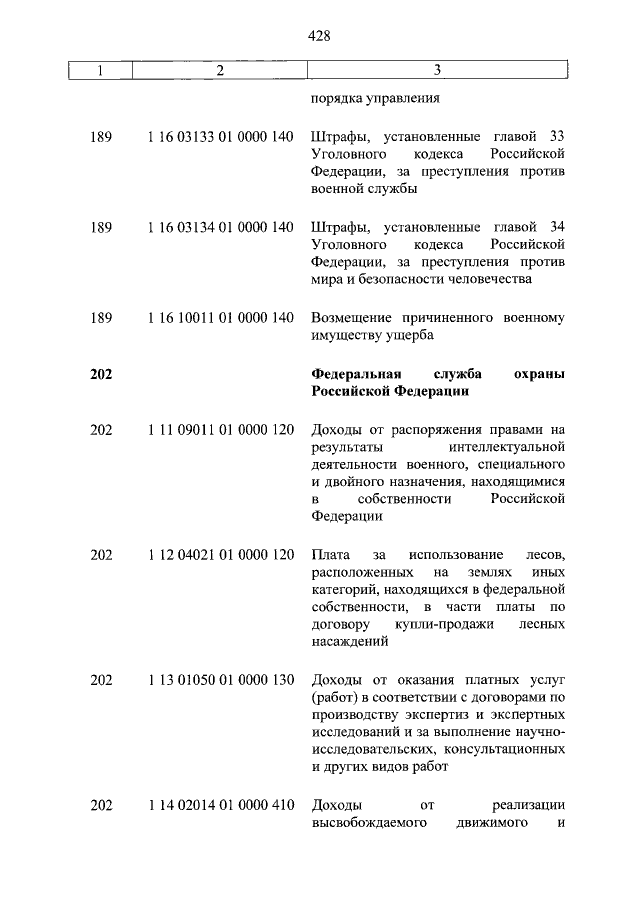 428

| 1 | 2 | 3 |
|---|---|---|
| | | порядка управления |
| 189 | 1 16 03133 01 0000 140 | Штрафы, установленные главой 33 Уголовного кодекса Российской Федерации, за преступления против военной службы |
| 189 | 1 16 03134 01 0000 140 | Штрафы, установленные главой 34 Уголовного кодекса Российской Федерации, за преступления против мира и безопасности человечества |
| 189 | 1 16 10011 01 0000 140 | Возмещение причиненного военному имуществу ущерба |
| **202** | | **Федеральная служба охраны Российской Федерации** |
| 202 | 1 11 09011 01 0000 120 | Доходы от распоряжения правами на результаты интеллектуальной деятельности военного, специального и двойного назначения, находящимися в собственности Российской Федерации |
| 202 | 1 12 04021 01 0000 120 | Плата за использование лесов, расположенных на землях иных категорий, находящихся в федеральной собственности, в части платы по договору купли-продажи лесных насаждений |
| 202 | 1 13 01050 01 0000 130 | Доходы от оказания платных услуг (работ) в соответствии с договорами по производству экспертиз и экспертных исследований и за выполнение научно-исследовательских, консультационных и других видов работ |
| 202 | 1 14 02014 01 0000 410 | Доходы от реализации высвобождаемого движимого и |